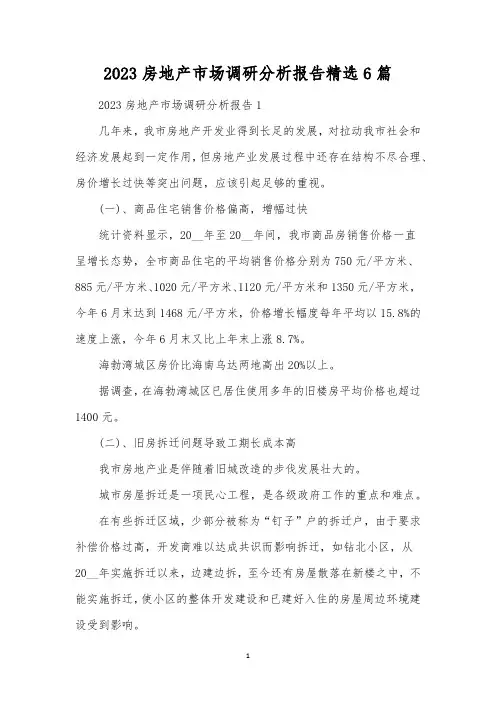 2023 房地产市场调研分析报告精选 6 篇

2023 房地产市场调研分析报告 1

几年来，我市房地产开发业得到长足的发展，对拉动我市社会和经济发展起到一定作用，但房地产业发展过程中还存在结构不尽合理、房价增长过快等突出问题，应该引起足够的重视。

(一)、商品住宅销售价格偏高，增幅过快

统计资料显示，20__年至 20__年间，我市商品房销售价格一直呈增长态势，全市商品住宅的平均销售价格分别为 750 元/平方米、885 元/平方米、1020 元/平方米、1120 元/平方米和 1350 元/平方米，今年 6 月末达到 1468 元/平方米，价格增长幅度每年平均以 15.8%的速度上涨，今年 6 月末又比上年末上涨 8.7%。

海勃湾城区房价比海南乌达两地高出 20%以上。

据调查，在海勃湾城区已居住使用多年的旧楼房平均价格也超过 1400 元。

(二)、旧房拆迁问题导致工期长成本高

我市房地产业是伴随着旧城改造的步伐发展壮大的。

城市房屋拆迁是一项民心工程，是各级政府工作的重点和难点。

在有些拆迁区域，少部分被称为“钉子”户的拆迁户，由于要求补偿价格过高，开发商难以达成共识而影响拆迁，如钻北小区，从 20__年实施拆迁以来，边建边拆，至今还有房屋散落在新楼之中，不能实施拆迁，使小区的整体开发建设和已建好入住的房屋周边环境建设受到影响。

1